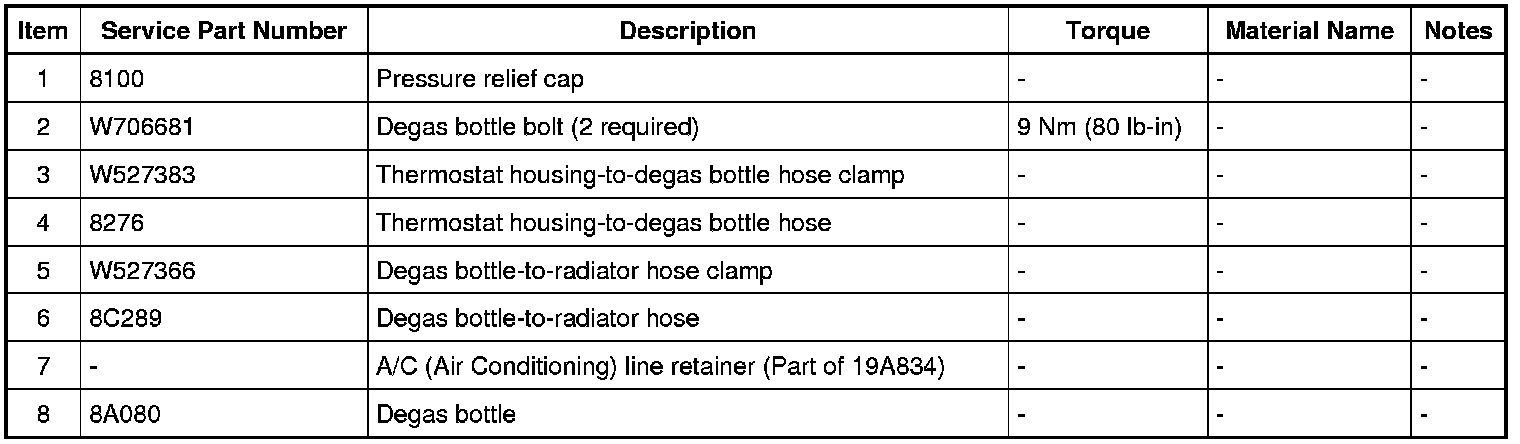 | Item | Service Part Number | Description | Torque | Material Name | Notes |
|---|---|---|---|---|---|
| 1 | 8100 | Pressure relief cap | - | - | - |
| 2 | W706681 | Degas bottle bolt (2 required) | 9 Nm (80 lb-in) | - | - |
| 3 | W527383 | Thermostat housing-to-degas bottle hose clamp | - | - | - |
| 4 | 8276 | Thermostat housing-to-degas bottle hose | - | - | - |
| 5 | W527366 | Degas bottle-to-radiator hose clamp | - | - | - |
| 6 | 8C289 | Degas bottle-to-radiator hose | - | - | - |
| 7 | - | A/C (Air Conditioning) line retainer (Part of 19A834) | - | - | - |
| 8 | 8A080 | Degas bottle | - | - | - |